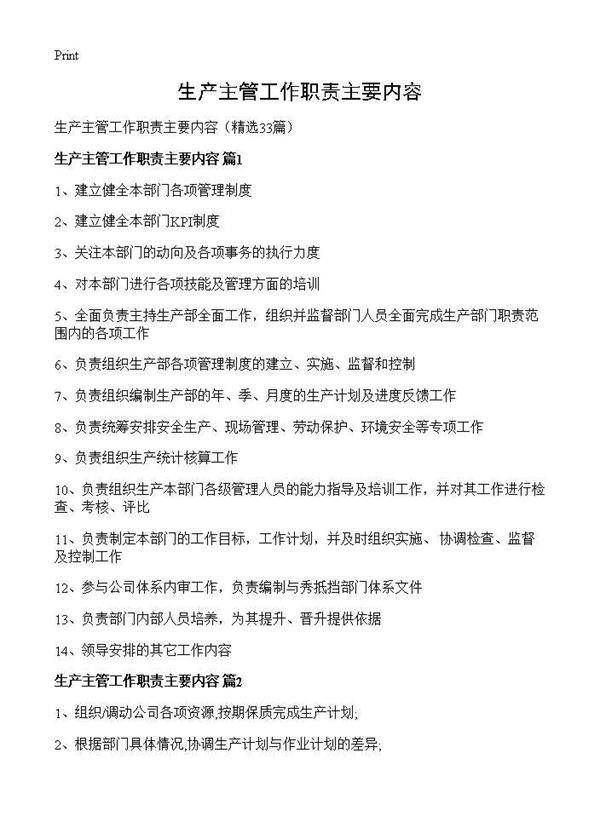 Print

生产主管工作职责主要内容

生产主管工作职责主要内容（精选33篇）

生产主管工作职责主要内容 篇1

1、建立健全本部门各项管理制度

2、建立健全本部门KPI制度

3、关注本部门的动向及各项事务的执行力度

4、对本部门进行各项技能及管理方面的培训

5、全面负责主持生产部全面工作，组织并监督部门人员全面完成生产部门职责范围内的各项工作

6、负责组织生产部各项管理制度的建立、实施、监督和控制

7、负责组织编制生产部的年、季、月度的生产计划及进度反馈工作

8、负责统筹安排安全生产、现场管理、劳动保护、环境安全等专项工作

9、负责组织生产统计核算工作

10、负责组织生产本部门各级管理人员的能力指导及培训工作，并对其工作进行检查、考核、评比

11、负责制定本部门的工作目标，工作计划，并及时组织实施、协调检查、监督及控制工作

12、参与公司体系内审工作，负责编制与秀抵挡部门体系文件

13、负责部门内部人员培养，为其提升、晋升提供依据

14、领导安排的其它工作内容

生产主管工作职责主要内容 篇2

1、组织/调动公司各项资源,按期保质完成生产计划;

2、根据部门具体情况,协调生产计划与作业计划的差异;